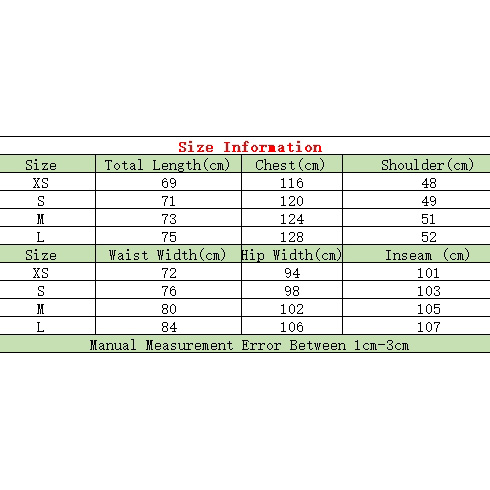 Size Information

| Size | Total Length(cm) | Chest(cm) | Shoulder(cm) |
|---|---|---|---|
| XS | 69 | 116 | 48 |
| S | 71 | 120 | 49 |
| M | 73 | 124 | 51 |
| L | 75 | 128 | 52 |
| Size | Waist Width(cm) | Hip Width(cm) | Inseam (cm) |
| XS | 72 | 94 | 101 |
| S | 76 | 98 | 103 |
| M | 80 | 102 | 105 |
| L | 84 | 106 | 107 |

Manual Measurement Error Between 1cm-3cm